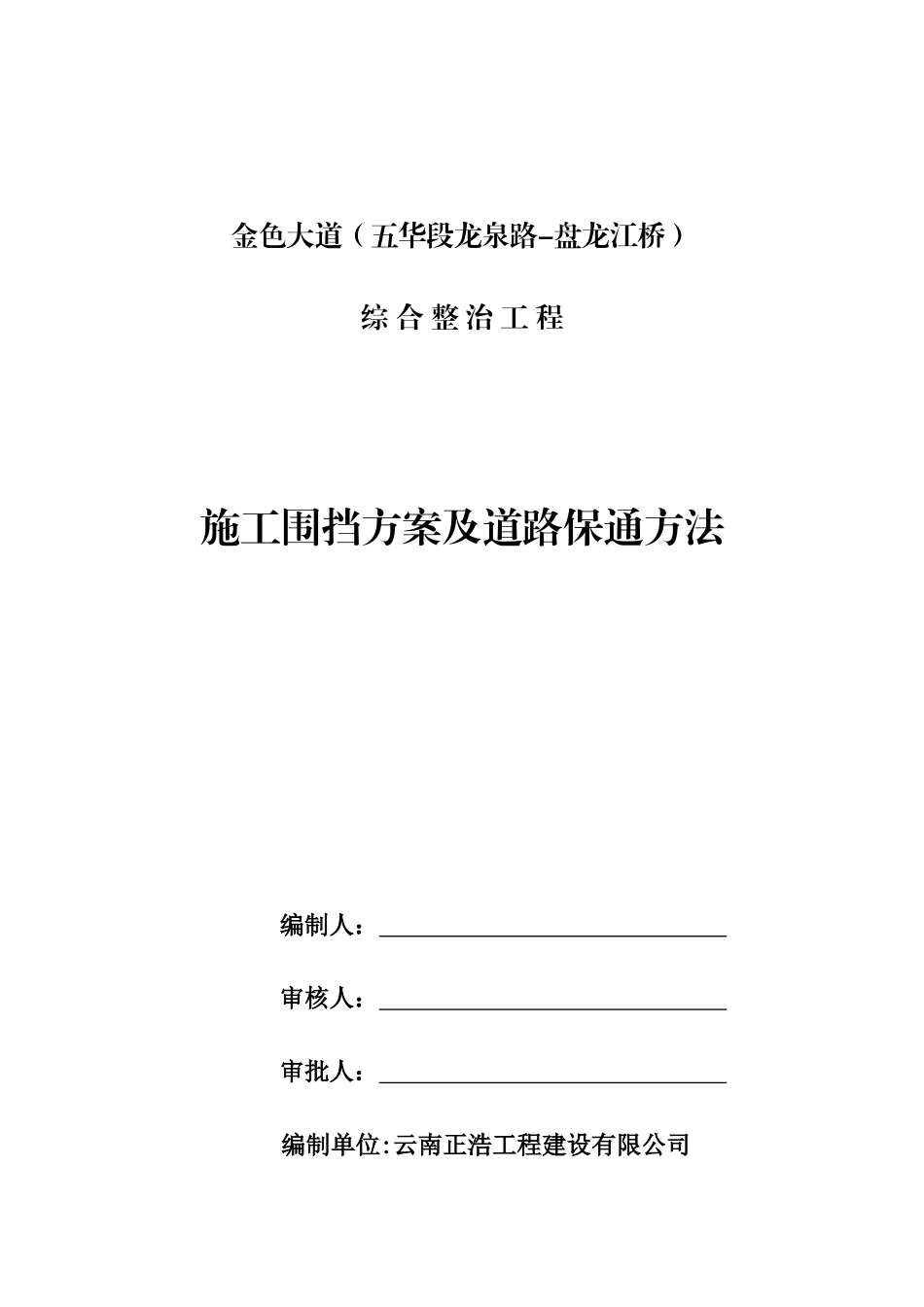 金色大道（五华段龙泉路-盘龙江桥）

综合整治工程

施工围挡方案及道路保通方法

编制人：

审核人：

审批人：

编制单位:云南正浩工程建设有限公司